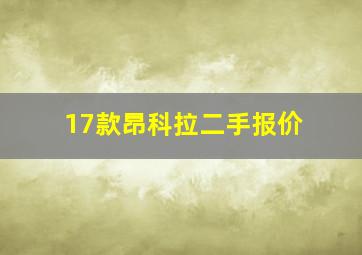 17款昂科拉二手报价